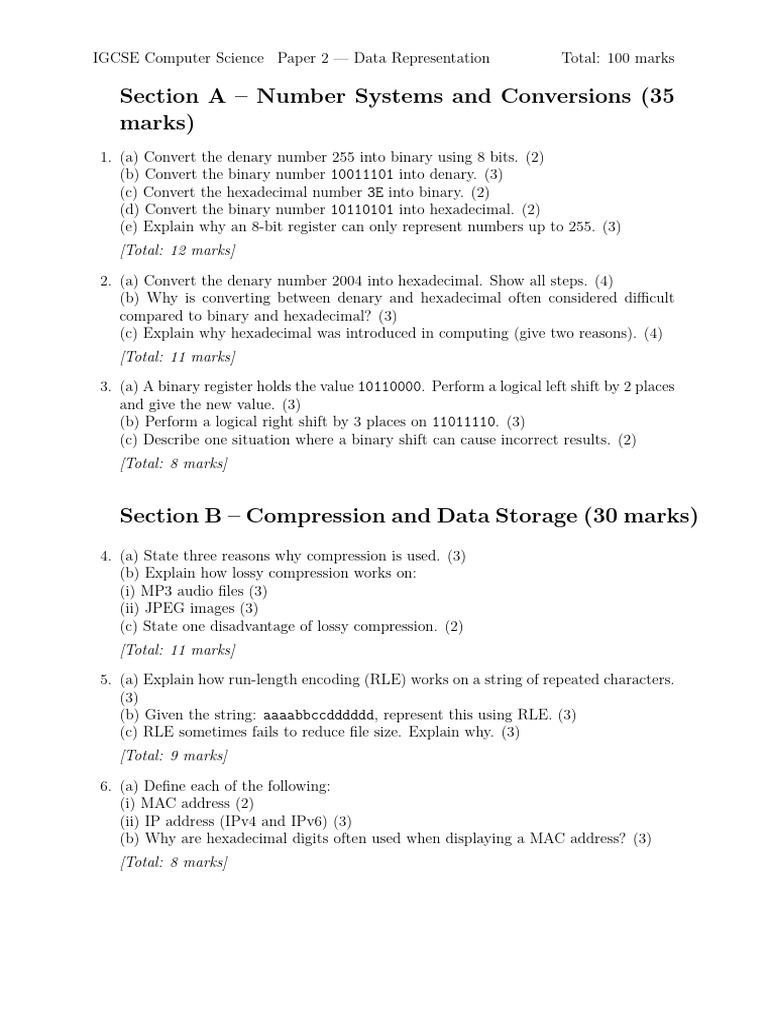 IGCSE Computer Science Paper 2 — Data Representation Total: 100 marks

Section A – Number Systems and Conversions (35 marks)

1. (a) Convert the denary number 255 into binary using 8 bits. (2)
(b) Convert the binary number 10011101 into denary. (3)
(c) Convert the hexadecimal number 3E into binary. (2)
(d) Convert the binary number 10110101 into hexadecimal. (2)
(e) Explain why an 8-bit register can only represent numbers up to 255. (3)
[Total: 12 marks]

2. (a) Convert the denary number 2004 into hexadecimal. Show all steps. (4)
(b) Why is converting between denary and hexadecimal often considered difficult compared to binary and hexadecimal? (3)
(c) Explain why hexadecimal was introduced in computing (give two reasons). (4)
[Total: 11 marks]

3. (a) A binary register holds the value 10110000. Perform a logical left shift by 2 places and give the new value. (3)
(b) Perform a logical right shift by 3 places on 11011110. (3)
(c) Describe one situation where a binary shift can cause incorrect results. (2)
[Total: 8 marks]

Section B – Compression and Data Storage (30 marks)

4. (a) State three reasons why compression is used. (3)
(b) Explain how lossy compression works on:
(i) MP3 audio files (3)
(ii) JPEG images (3)
(c) State one disadvantage of lossy compression. (2)
[Total: 11 marks]

5. (a) Explain how run-length encoding (RLE) works on a string of repeated characters. (3)
(b) Given the string: aaaabbccdddddd, represent this using RLE. (3)
(c) RLE sometimes fails to reduce file size. Explain why. (3)
[Total: 9 marks]

6. (a) Define each of the following:
(i) MAC address (2)
(ii) IP address (IPv4 and IPv6) (3)
(b) Why are hexadecimal digits often used when displaying a MAC address? (3)
[Total: 8 marks]